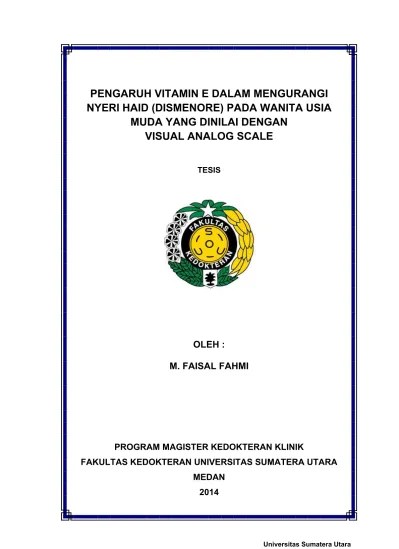 PENGARUH VITAMIN E DALAM MENGURANGI NYERI HAID (DISMENORE) PADA WANITA USIA MUDA YANG DINILAI DENGAN VISUAL ANALOG SCALE

TESIS

FAKULTAS KEDOKTERAN

USU

OLEH :

M. FAISAL FAHMI

PROGRAM MAGISTER KEDOKTERAN KLINIK
FAKULTAS KEDOKTERAN UNIVERSITAS SUMATERA UTARA
MEDAN
2014

Universitas Sumatera Utara